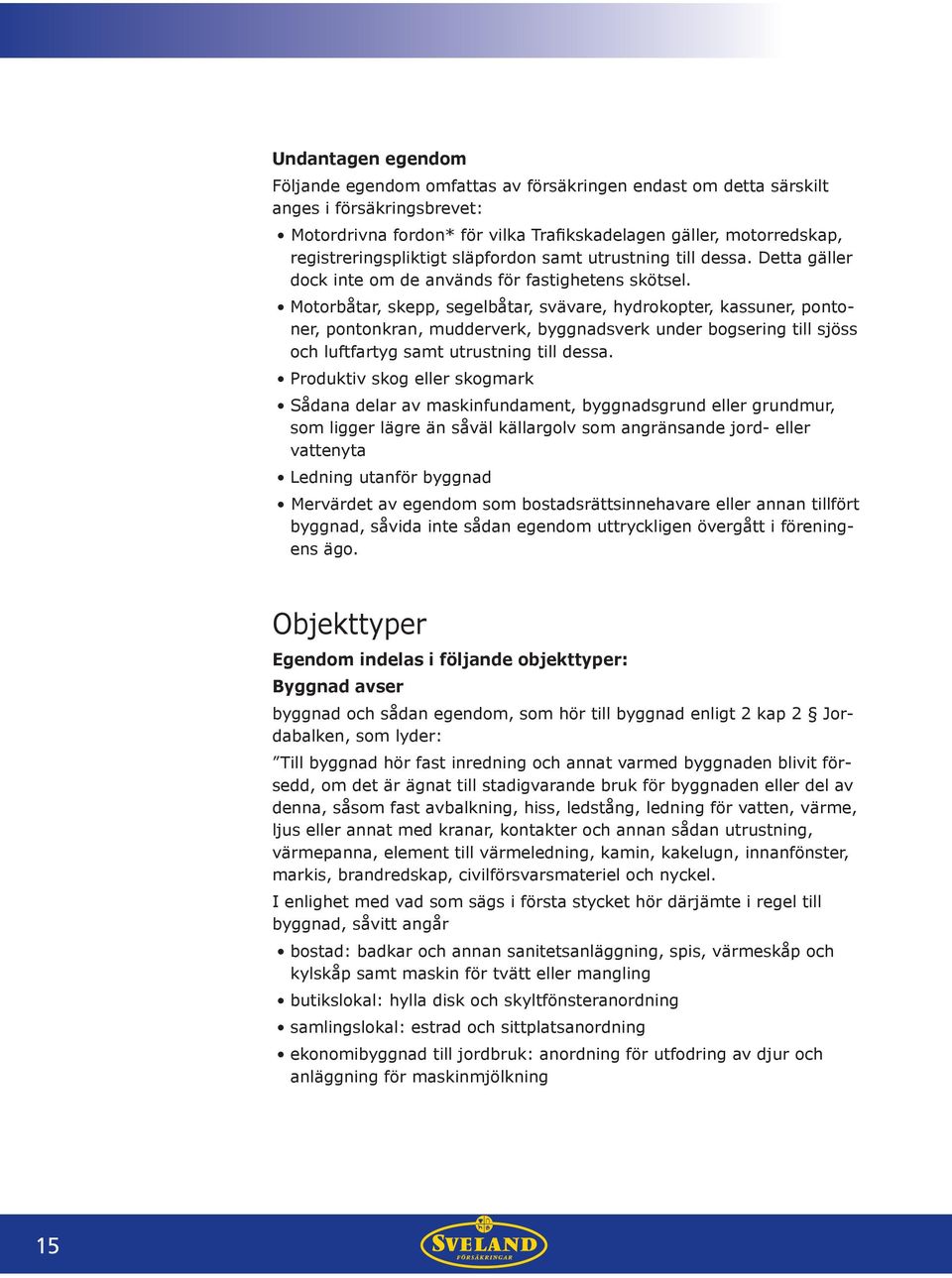 Undantagen egendom

Följande egendom omfattas av försäkringen endast om detta särskilt anges i försäkringsbrevet:

• Motordrivna fordon* för vilka Trafikskadelagen gäller, motorredskap, registreringspliktigt släpfordon samt utrustning till dessa. Detta gäller dock inte om de används för fastighetens skötsel.

• Motorbåtar, skepp, segelbåtar, svävare, hydrokopter, kassuner, pontoner, pontonkran, mudderverk, byggnadsverk under bogsering till sjöss och luftfartyg samt utrustning till dessa.

• Produktiv skog eller skogmark

• Sådana delar av maskinfundament, byggnadsgrund eller grundmur, som ligger lägre än såväl källargolv som angränsande jord- eller vattenyta

• Ledning utanför byggnad

• Mervärdet av egendom som bostadsrättsinnehavare eller annan tillfört byggnad, såvida inte sådan egendom uttryckligen övergått i föreningens ägo.

Objekttyper

Egendom indelas i följande objekttyper:

Byggnad avser

byggnad och sådan egendom, som hör till byggnad enligt 2 kap 2 § Jordabalken, som lyder:

”Till byggnad hör fast inredning och annat varmed byggnaden blivit försedd, om det är ägnat till stadigvarande bruk för byggnaden eller del av denna, såsom fast avbalkning, hiss, ledstång, ledning för vatten, värme, ljus eller annat med kranar, kontakter och annan sådan utrustning, värmepanna, element till värmeledning, kamin, kakelugn, innanfönster, markis, brandredskap, civilförsvarsmateriel och nyckel.

I enlighet med vad som sägs i första stycket hör därjämte i regel till byggnad, såvitt angår

• bostad: badkar och annan sanitetsanläggning, spis, värmeskåp och kylskåp samt maskin för tvätt eller mangling

• butikslokal: hylla disk och skyltfönsteranordning

• samlingslokal: estrad och sittplatsanordning

• ekonomibyggnad till jordbruk: anordning för utfodring av djur och anläggning för maskinmjölkning

15

SVELAND FÖRSÄKRINGAR